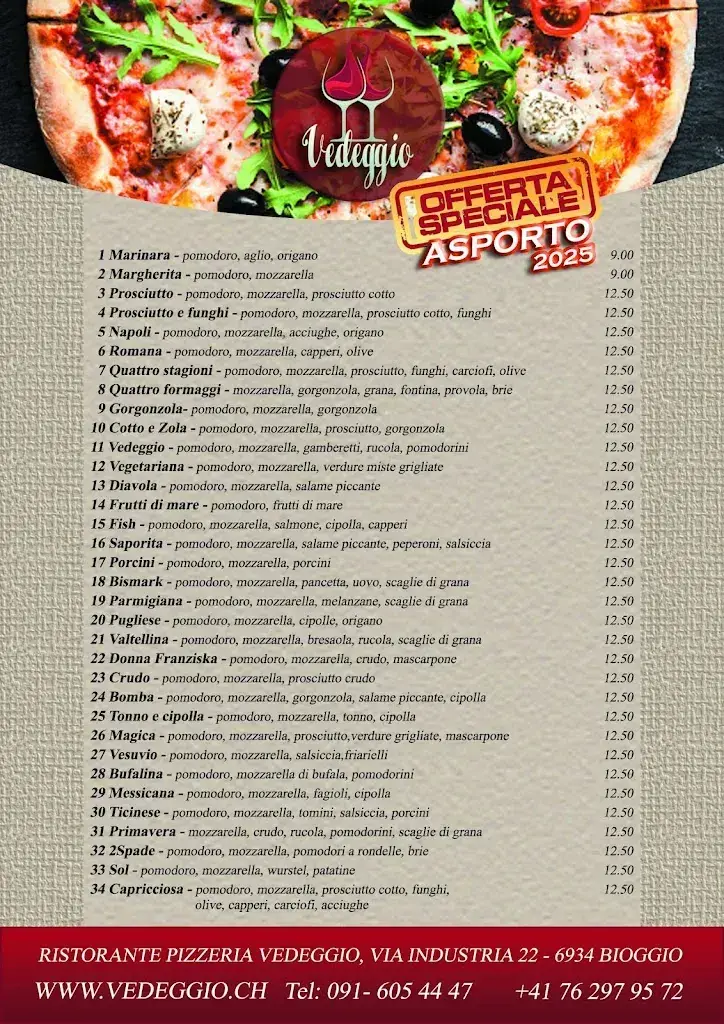 Vedeggio

OFFERTA SPECIALE
ASPORTO
2025

1 Marinara - pomodoro, aglio, origano 9.00
2 Margherita - pomodoro, mozzarella 9.00
3 Prosciutto - pomodoro, mozzarella, prosciutto cotto 12.50
4 Prosciutto e funghi - pomodoro, mozzarella, prosciutto cotto, funghi 12.50
5 Napoli - pomodoro, mozzarella, acciughe, origano 12.50
6 Romana - pomodoro, mozzarella, capperi, olive 12.50
7 Quattro stagioni - pomodoro, mozzarella, prosciutto, funghi, carciofi, olive 12.50
8 Quattro formaggi - mozzarella, gorgonzola, grana, fontina, provola, brie 12.50
9 Gorgonzola- pomodoro, mozzarella, gorgonzola 12.50
10 Cotto e Zola - pomodoro, mozzarella, prosciutto, gorgonzola 12.50
11 Vedeggio - pomodoro, mozzarella, gamberetti, rucola, pomodorini 12.50
12 Vegetariana - pomodoro, mozzarella, verdure miste grigliate 12.50
13 Diavola - pomodoro, mozzarella, salame piccante 12.50
14 Frutti di mare - pomodoro, frutti di mare 12.50
15 Fish - pomodoro, mozzarella, salmone, cipolla, capperi 12.50
16 Saporita - pomodoro, mozzarella, salame piccante, peperoni, salsiccia 12.50
17 Porcini - pomodoro, mozzarella, porcini 12.50
18 Bismark - pomodoro, mozzarella, pancetta, uovo, scaglie di grana 12.50
19 Parmigiana - pomodoro, mozzarella, melanzane, scaglie di grana 12.50
20 Pugliese - pomodoro, mozzarella, cipolle, origano 12.50
21 Valtellina - pomodoro, mozzarella, bresaola, rucola, scaglie di grana 12.50
22 Donna Franziska - pomodoro, mozzarella, crudo, mascarpone 12.50
23 Crudo - pomodoro, mozzarella, prosciutto crudo 12.50
24 Bomba - pomodoro, mozzarella, gorgonzola, salame piccante, cipolla 12.50
25 Tonno e cipolla - pomodoro, mozzarella, tonno, cipolla 12.50
26 Magica - pomodoro, mozzarella, prosciutto,verdure grigliate, mascarpone 12.50
27 Vesuvio - pomodoro, mozzarella, salsiccia,friarielli 12.50
28 Bufalina - pomodoro, mozzarella di bufala, pomodorini 12.50
29 Messicana - pomodoro, mozzarella, fagioli, cipolla 12.50
30 Ticinese - pomodoro, mozzarella, tomini, salsiccia, porcini 12.50
31 Primavera - mozzarella, crudo, rucola, pomodorini, scaglie di grana 12.50
32 2Spade - pomodoro, mozzarella, pomodori a rondelle, brie 12.50
33 Sol - pomodoro, mozzarella, wurstel, patatine 12.50
34 Capricciosa - pomodoro, mozzarella, prosciutto cotto, funghi, olive, capperi, carciofi, acciughe 12.50

RISTORANTE PIZZERIA VEDEGGIO, VIA INDUSTRIA 22 - 6934 BIOGGIO
WWW.VEDEGGIO.CH Tel: 091- 605 44 47 +41 76 297 95 72